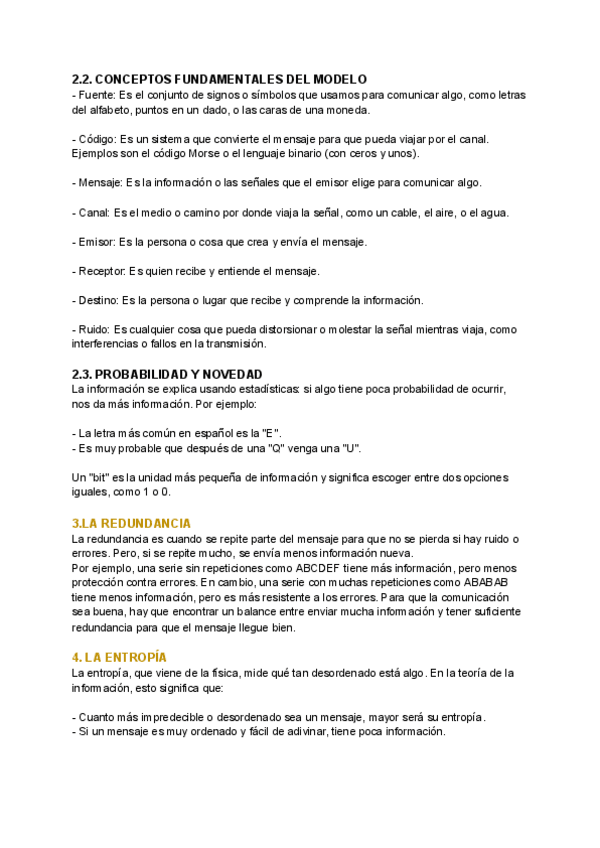 2.2. CONCEPTOS FUNDAMENTALES DEL MODELO
- Fuente: Es el conjunto de signos o símbolos que usamos para comunicar algo, como letras del alfabeto, puntos en un dado, o las caras de una moneda.

- Código: Es un sistema que convierte el mensaje para que pueda viajar por el canal. Ejemplos son el código Morse o el lenguaje binario (con ceros y unos).

- Mensaje: Es la información o las señales que el emisor elige para comunicar algo.

- Canal: Es el medio o camino por donde viaja la señal, como un cable, el aire, o el agua.

- Emisor: Es la persona o cosa que crea y envía el mensaje.

- Receptor: Es quien recibe y entiende el mensaje.

- Destino: Es la persona o lugar que recibe y comprende la información.

- Ruido: Es cualquier cosa que pueda distorsionar o molestar la señal mientras viaja, como interferencias o fallos en la transmisión.

2.3. PROBABILIDAD Y NOVEDAD
La información se explica usando estadísticas: si algo tiene poca probabilidad de ocurrir, nos da más información. Por ejemplo:

- La letra más común en español es la "E".
- Es muy probable que después de una "Q" venga una "U".

Un "bit" es la unidad más pequeña de información y significa escoger entre dos opciones iguales, como 1 o 0.

3.LA REDUNDANCIA
La redundancia es cuando se repite parte del mensaje para que no se pierda si hay ruido o errores. Pero, si se repite mucho, se envía menos información nueva.
Por ejemplo, una serie sin repeticiones como ABCDEF tiene más información, pero menos protección contra errores. En cambio, una serie con muchas repeticiones como ABABAB tiene menos información, pero es más resistente a los errores. Para que la comunicación sea buena, hay que encontrar un balance entre enviar mucha información y tener suficiente redundancia para que el mensaje llegue bien.

4. LA ENTROPÍA
La entropía, que viene de la física, mide qué tan desordenado está algo. En la teoría de la información, esto significa que:

- Cuanto más impredecible o desordenado sea un mensaje, mayor será su entropía.
- Si un mensaje es muy ordenado y fácil de adivinar, tiene poca información.